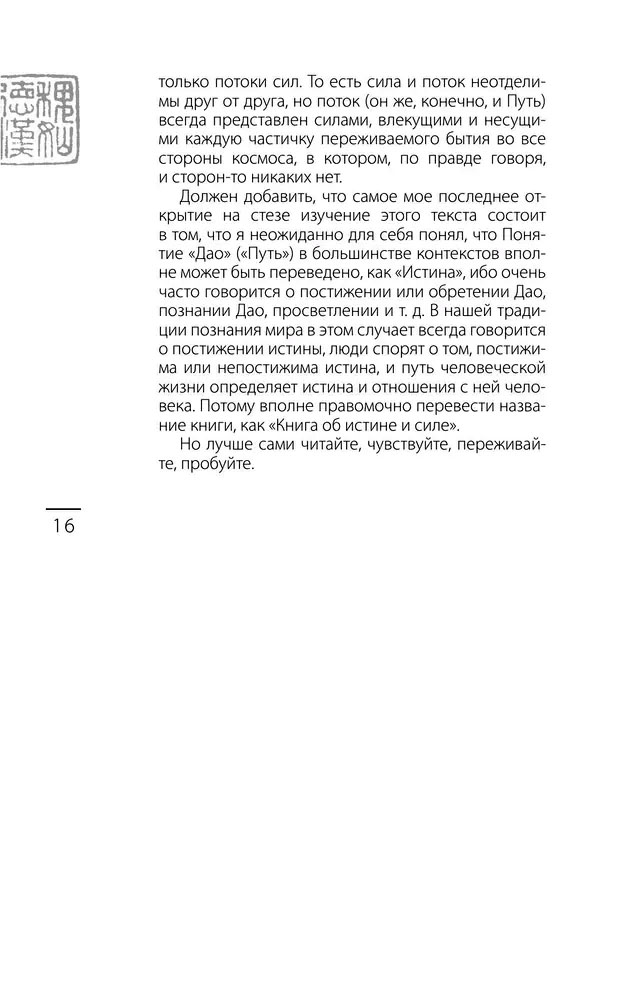 только потоки сил. То есть сила и поток неотделимы друг от друга, но поток (он же, конечно, и Путь) всегда представлен силами, влекущими и несущими каждую частичку переживаемого бытия во все стороны космоса, в котором, по правде говоря, и сторон-то никаких нет.

Должен добавить, что самое мое последнее открытие на стезе изучение этого текста состоит в том, что я неожиданно для себя понял, что Понятие «Дао» («Путь») в большинстве контекстов вполне может быть переведено, как «Истина», ибо очень часто говорится о постижении или обретении Дао, познании Дао, просветлении и т. д. В нашей традиции познания мира в этом случает всегда говорится о постижении истины, люди спорят о том, постижима или непостижима истина, и путь человеческой жизни определяет истина и отношения с ней человека. Потому вполне правомочно перевести название книги, как «Книга об истине и силе».

Но лучше сами читайте, чувствуйте, переживайте, пробуйте.

16